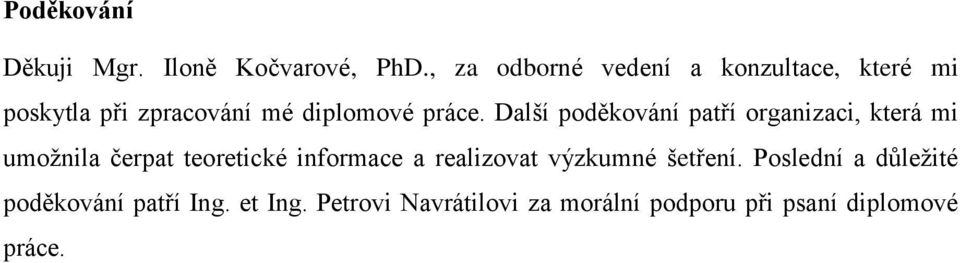 Poděkování

Děkuji Mgr. Iloně Kočvarové, PhD., za odborné vedení a konzultace, které mi poskytla při zpracování mé diplomové práce. Další poděkování patří organizaci, která mi umožnila čerpat teoretické informace a realizovat výzkumné šetření. Poslední a důležité poděkování patří Ing. et Ing. Petrovi Navrátilovi za morální podporu při psaní diplomové práce.